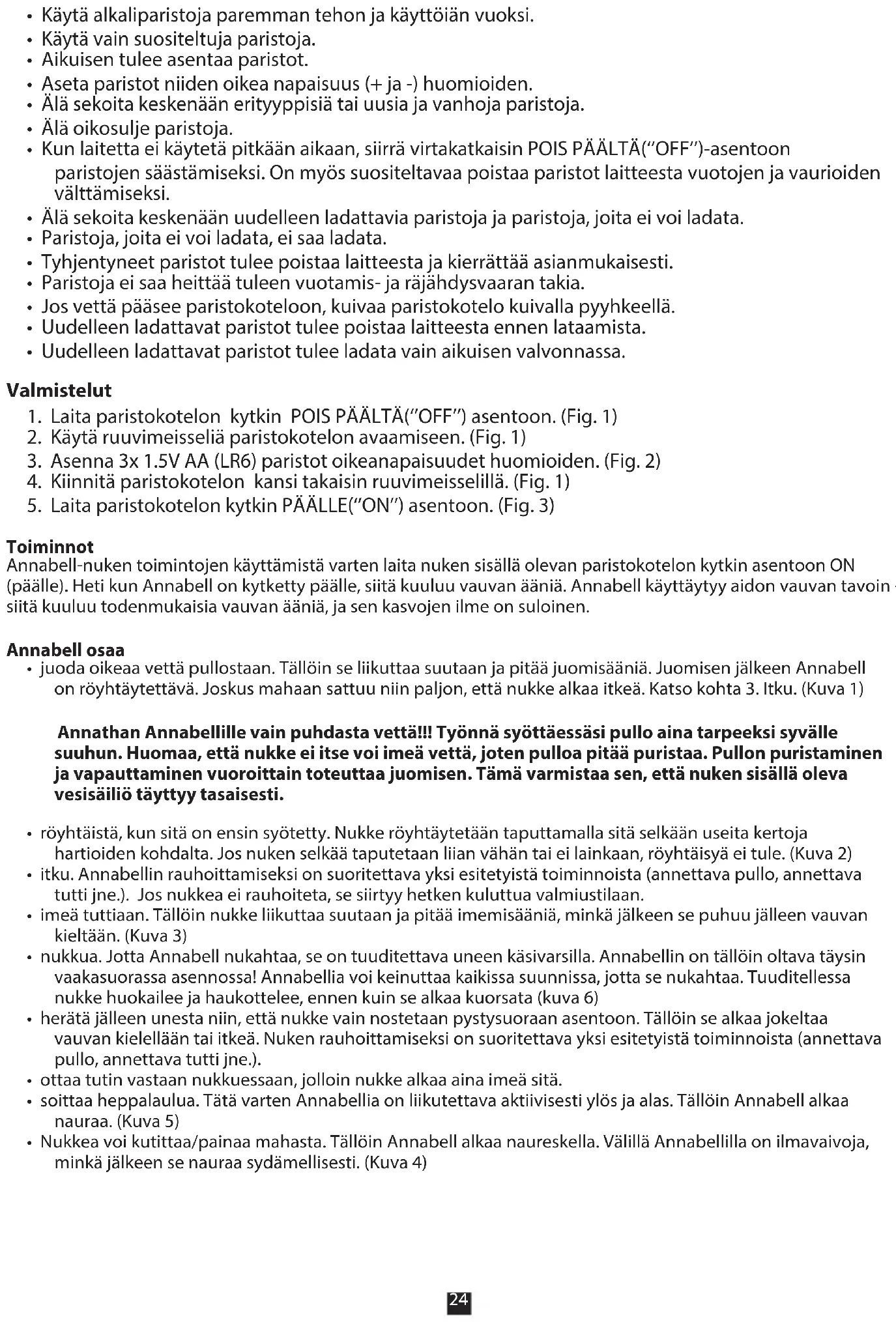 • Käytä alkaliparistoja paremman tehon ja käyttöiän vuoksi.
• Käytä vain suositeltuja paristoja.
• Aikuisen tulee asentaa paristot.
• Aseta paristot niiden oikea napaisuus (+ ja -) huomioiden.
• Älä sekoita keskenään erityyppisiä tai uusia ja vanhoja paristoja.
• Älä oikosulje paristoja.
• Kun laitetta ei käytetä pitkään aikaan, siirrä virtakatkaisin POIS PÄÄLTÄ("OFF")-asentoon paristojen säästämiseksi. On myös suositeltavaa poistaa paristot laitteesta vuotojen ja vaurioiden välttämiseksi.
• Älä sekoita keskenään uudelleen ladattavia paristoja ja paristoja, joita ei voi ladata.
• Paristoja, joita ei voi ladata, ei saa ladata.
• Tyhjentyneet paristot tulee poistaa laitteesta ja kierrättää asianmukaisesti.
• Paristoja ei saa heittää tuleen vuotamis- ja räjähdysvaaran takia.
• Jos vettä pääsee paristokoteloon, kuivaa paristokotelo kuivalla pyyhkeellä.
• Uudelleen ladattavat paristot tulee poistaa laitteesta ennen lataamista.
• Uudelleen ladattavat paristot tulee ladata vain aikuisen valvonnassa.

Valmistelut
1. Laita paristokotelon kytkin POIS PÄÄLTÄ("OFF") asentoon. (Fig. 1)
2. Käytä ruuvimeisseliä paristokotelon avaamiseen. (Fig. 1)
3. Asenna 3x 1.5V AA (LR6) paristot oikeanapaisuudet huomioiden. (Fig. 2)
4. Kiinnitä paristokotelon kansi takaisin ruuvimeisselillä. (Fig. 1)
5. Laita paristokotelon kytkin PÄÄLLE("ON") asentoon. (Fig. 3)

Toiminnot
Annabell-nuken toimintojen käyttämistä varten laita nuken sisällä olevan paristokotelon kytkin asentoon ON (päälle). Heti kun Annabell on kytketty päälle, siitä kuuluu vauvan ääniä. Annabell käyttäytyy aidon vauvan tavoin - siitä kuuluu todenmukaisia vauvan ääniä, ja sen kasvojen ilme on suloinen.

Annabell osaa
• juoda oikeaa vettä pullostaan. Tällöin se liikuttaa suutaan ja pitää juomisääniä. Juomisen jälkeen Annabell on röyhtäytettävä. Joskus mahaan sattuu niin paljon, että nukke alkaa itkeä. Katso kohta 3. Itku. (Kuva 1)

Annathan Annabellille vain puhdasta vettä!!! Työnnä syöttäessäsi pullo aina tarpeeksi syvälle suuhun. Huomaa, että nukke ei itse voi imeä vettä, joten pulloa pitää puristaa. Pullon puristaminen ja vapauttaminen vuoroittain toteuttaa juomisen. Tämä varmistaa sen, että nuken sisällä oleva vesisäiliö täyttyy tasaisesti.

• röyhtäistä, kun sitä on ensin syötetty. Nukke röyhtäytetään taputtamalla sitä selkään useita kertoja hartioiden kohdalta. Jos nuken selkää taputetaan liian vähän tai ei lainkaan, röyhtäisyä ei tule. (Kuva 2)
• itku. Annabellin rauhoittamiseksi on suoritettava yksi esitetyistä toiminnoista (annettava pullo, annettava tutti jne.). Jos nukkea ei rauhoiteta, se siirtyy hetken kuluttua valmiustilaan.
• imeä tuttiaan. Tällöin nukke liikuttaa suutaan ja pitää imemisääniä, minkä jälkeen se puhuu jälleen vauvan kieltään. (Kuva 3)
• nukkua. Jotta Annabell nukahtaa, se on tuuditettava uneen käsivarsilla. Annabellin on tällöin oltava täysin vaakasuorassa asennossa! Annabellia voi keinuttaa kaikissa suunnissa, jotta se nukahtaa. Tuuditellessa nukke huokailee ja haukottelee, ennen kuin se alkaa kuorsata (kuva 6)
• herätä jälleen unesta niin, että nukke vain nostetaan pystysuoraan asentoon. Tällöin se alkaa jokeltaa vauvan kielellään tai itkeä. Nuken rauhoittamiseksi on suoritettava yksi esitetyistä toiminnoista (annettava pullo, annettava tutti jne.).
• ottaa tutin vastaan nukkuessaan, jolloin nukke alkaa aina imeä sitä.
• soittaa heppalaulua. Tätä varten Annabellia on liikutettava aktiivisesti ylös ja alas. Tällöin Annabell alkaa nauraa. (Kuva 5)
• Nukkea voi kutittaa/painaa mahasta. Tällöin Annabell alkaa naureskella. Välillä Annabellilla on ilmavaivoja, minkä jälkeen se nauraa sydämellisesti. (Kuva 4)

24